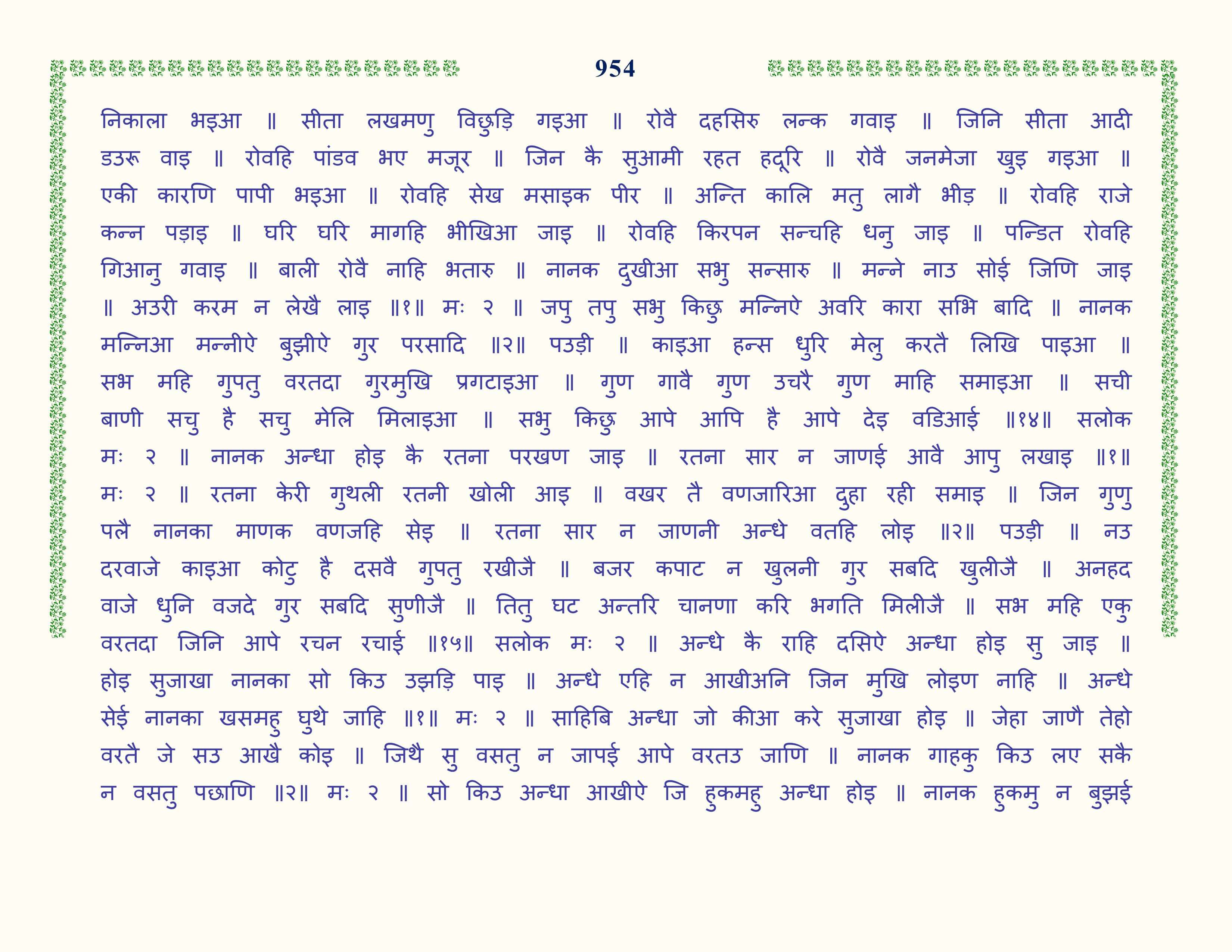 954

निकाला भइआ ॥ सीता लखमणु विछुड़ि गइआ ॥ रोवै दहसिरु लन्क गवाइ ॥ जिनि सीता आदी डउरू वाइ ॥ रोवहि पांडव भए मजूर ॥ जिन कै सुआमी रहत हदूरि ॥ रोवै जनमेजा खुइ गइआ ॥ एकी कारणि पापी भइआ ॥ रोवहि सेख मसाइक पीर ॥ अन्ति कालि मतु लागै भीड़ ॥ रोवहि राजे कन्न पड़ाइ ॥ घरि घरि मागहि भीखिआ जाइ ॥ रोवहि किरपन सन्चहि धनु जाइ ॥ पन्डित रोवहि गिआनु गवाइ ॥ बाली रोवै नाहि भतारु ॥ नानक दुखीआ सभु सन्सारु ॥ मन्ने नाउ सोई जिणि जाइ ॥ अउरी करम न लेखै लाइ ॥१॥ मः २ ॥ जपु तपु सभु किछु मन्निऐ अवरि कारा सभि बादि ॥ नानक मन्निआ मन्नीऐ बुझीऐ गुर परसादि ॥२॥ पउड़ी ॥ काइआ हन्स धुरि मेलु करतै लिखि पाइआ ॥ सभ महि गुपतु वरतदा गुरमुखि प्रगटाइआ ॥ गुण गावै गुण उचरै गुण माहि समाइआ ॥ सची बाणी सचु है सचु मेलि मिलाइआ ॥ सभु किछु आपे आपि है आपे देइ वडिआई ॥१४॥ सलोक मः २ ॥ नानक अन्धा होइ कै रतना परखण जाइ ॥ रतना सार न जाणई आवै आपु लखाइ ॥१॥ मः २ ॥ रतना केरी गुथली रतनी खोली आइ ॥ वखर तै वणजारिआ दुहा रही समाइ ॥ जिन गुणु पलै नानका माणक वणजहि सेइ ॥ रतना सार न जाणनी अन्धे वतहि लोइ ॥२॥ पउड़ी ॥ नउ दरवाजे काइआ कोटु है दसवै गुपतु रखीजै ॥ बजर कपाट न खुलनी गुर सबदि खुलीजै ॥ अनहद वाजे धुनि वजदे गुर सबदि सुणीजै ॥ तितु घट अन्तरि चानणा करि भगति मिलीजै ॥ सभ महि एकु वरतदा जिनि आपे रचन रचाई ॥१५॥ सलोक मः २ ॥ अन्धे कै राहि दसिऐ अन्धा होइ सु जाइ ॥ होइ सुजाखा नानका सो किउ उझड़ि पाइ ॥ अन्धे एहि न आखीअनि जिन मुखि लोइण नाहि ॥ अन्धे सेई नानका खसमहु घुथे जाहि ॥१॥ मः २ ॥ साहिबि अन्धा जो कीआ करे सुजाखा होइ ॥ जेहा जाणै तेहो वरतै जे सउ आखै कोइ ॥ जिथै सु वसतु न जापई आपे वरतउ जाणि ॥ नानक गाहकु किउ लए सकै न वसतु पछाणि ॥२॥ मः २ ॥ सो किउ अन्धा आखीऐ जि हुकमहु अन्धा होइ ॥ नानक हुकमु न बुझई